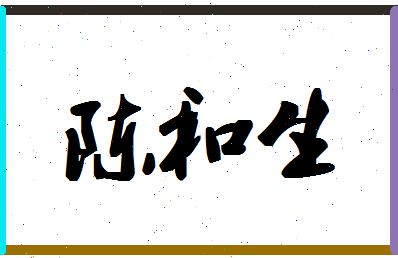 陈和生